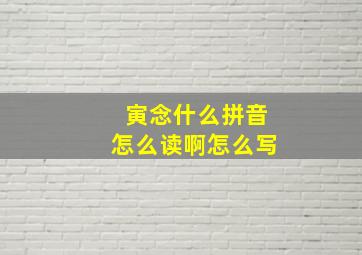 寅念什么拼音
怎么读啊怎么写